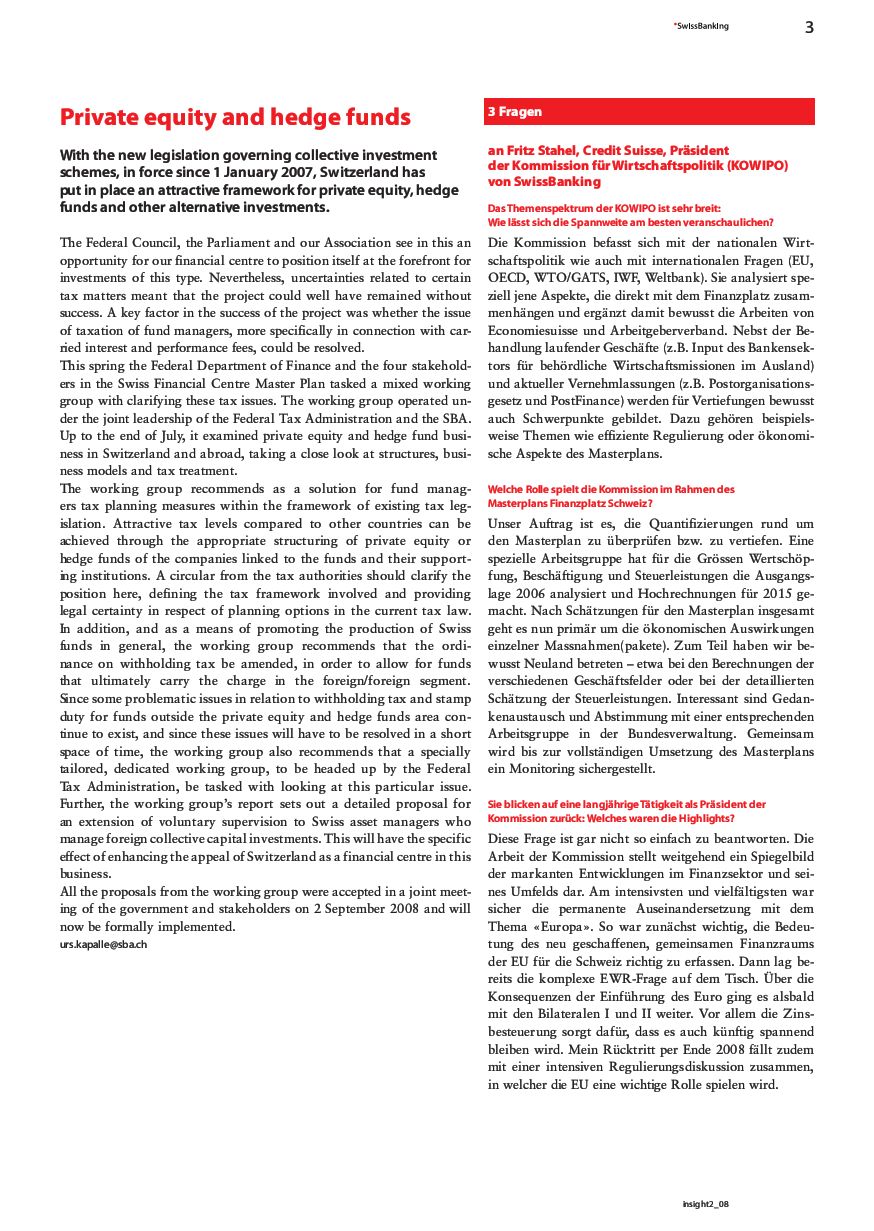 *SwissBanking 3

Private equity and hedge funds

With the new legislation governing collective investment schemes, in force since 1 January 2007, Switzerland has put in place an attractive framework for private equity, hedge funds and other alternative investments.

The Federal Council, the Parliament and our Association see in this an opportunity for our financial centre to position itself at the forefront for investments of this type. Nevertheless, uncertainties related to certain tax matters meant that the project could well have remained without success. A key factor in the success of the project was whether the issue of taxation of fund managers, more specifically in connection with carried interest and performance fees, could be resolved.
This spring the Federal Department of Finance and the four stakeholders in the Swiss Financial Centre Master Plan tasked a mixed working group with clarifying these tax issues. The working group operated under the joint leadership of the Federal Tax Administration and the SBA. Up to the end of July, it examined private equity and hedge fund business in Switzerland and abroad, taking a close look at structures, business models and tax treatment.
The working group recommends as a solution for fund managers tax planning measures within the framework of existing tax legislation. Attractive tax levels compared to other countries can be achieved through the appropriate structuring of private equity or hedge funds of the companies linked to the funds and their supporting institutions. A circular from the tax authorities should clarify the position here, defining the tax framework involved and providing legal certainty in respect of planning options in the current tax law. In addition, and as a means of promoting the production of Swiss funds in general, the working group recommends that the ordinance on withholding tax be amended, in order to allow for funds that ultimately carry the charge in the foreign/foreign segment. Since some problematic issues in relation to withholding tax and stamp duty for funds outside the private equity and hedge funds area continue to exist, and since these issues will have to be resolved in a short space of time, the working group also recommends that a specially tailored, dedicated working group, to be headed up by the Federal Tax Administration, be tasked with looking at this particular issue. Further, the working group's report sets out a detailed proposal for an extension of voluntary supervision to Swiss asset managers who manage foreign collective capital investments. This will have the specific effect of enhancing the appeal of Switzerland as a financial centre in this business.
All the proposals from the working group were accepted in a joint meeting of the government and stakeholders on 2 September 2008 and will now be formally implemented.
urs.kapalle@sba.ch

3 Fragen

an Fritz Stahel, Credit Suisse, Präsident der Kommission für Wirtschaftspolitik (KOWIPO) von SwissBanking

Das Themenspektrum der KOWIPO ist sehr breit: Wie lässt sich die Spannweite am besten veranschaulichen?
Die Kommission befasst sich mit der nationalen Wirtschaftspolitik wie auch mit internationalen Fragen (EU, OECD, WTO/GATS, IWF, Weltbank). Sie analysiert speziell jene Aspekte, die direkt mit dem Finanzplatz zusammenhängen und ergänzt damit bewusst die Arbeiten von Economiesuisse und Arbeitgeberverband. Nebst der Behandlung laufender Geschäfte (z.B. Input des Bankensektors für behördliche Wirtschaftsmissionen im Ausland) und aktueller Vernehmlassungen (z.B. Postorganisationsgesetz und PostFinance) werden für Vertiefungen bewusst auch Schwerpunkte gebildet. Dazu gehören beispielsweise Themen wie effiziente Regulierung oder ökonomische Aspekte des Masterplans.

Welche Rolle spielt die Kommission im Rahmen des Masterplans Finanzplatz Schweiz?
Unser Auftrag ist es, die Quantifizierungen rund um den Masterplan zu überprüfen bzw. zu vertiefen. Eine spezielle Arbeitsgruppe hat für die Grössen Wertschöpfung, Beschäftigung und Steuerleistungen die Ausgangslage 2006 analysiert und Hochrechnungen für 2015 gemacht. Nach Schätzungen für den Masterplan insgesamt geht es nun primär um die ökonomischen Auswirkungen einzelner Massnahmen(pakete). Zum Teil haben wir bewusst Neuland betreten – etwa bei den Berechnungen der verschiedenen Geschäftsfelder oder bei der detaillierten Schätzung der Steuerleistungen. Interessant sind Gedankenaustausch und Abstimmung mit einer entsprechenden Arbeitsgruppe in der Bundesverwaltung. Gemeinsam wird bis zur vollständigen Umsetzung des Masterplans ein Monitoring sichergestellt.

Sie blicken auf eine langjährige Tätigkeit als Präsident der Kommission zurück: Welches waren die Highlights?
Diese Frage ist gar nicht so einfach zu beantworten. Die Arbeit der Kommission stellt weitgehend ein Spiegelbild der markanten Entwicklungen im Finanzsektor und seines Umfelds dar. Am intensivsten und vielfältigsten war sicher die permanente Auseinandersetzung mit dem Thema «Europa». So war zunächst wichtig, die Bedeutung des neu geschaffenen, gemeinsamen Finanzraums der EU für die Schweiz richtig zu erfassen. Dann lag bereits die komplexe EWR-Frage auf dem Tisch. Über die Konsequenzen der Einführung des Euro ging es alsbald mit den Bilateralen I und II weiter. Vor allem die Zinsbesteuerung sorgt dafür, dass es auch künftig spannend bleiben wird. Mein Rücktritt per Ende 2008 fällt zudem mit einer intensiven Regulierungsdiskussion zusammen, in welcher die EU eine wichtige Rolle spielen wird.

insight2_08